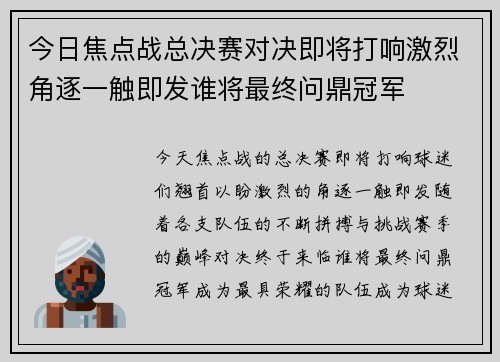 今日焦点战总决赛对决即将打响激烈角逐一触即发谁将最终问鼎冠军

今天焦点战的总决赛即将打响球迷们翘首以盼激烈的角逐一触即发随着各支队伍的不断拼搏与挑战赛季的巅峰对决终于来临谁将最终问鼎冠军成为最具荣耀的队伍成为球迷